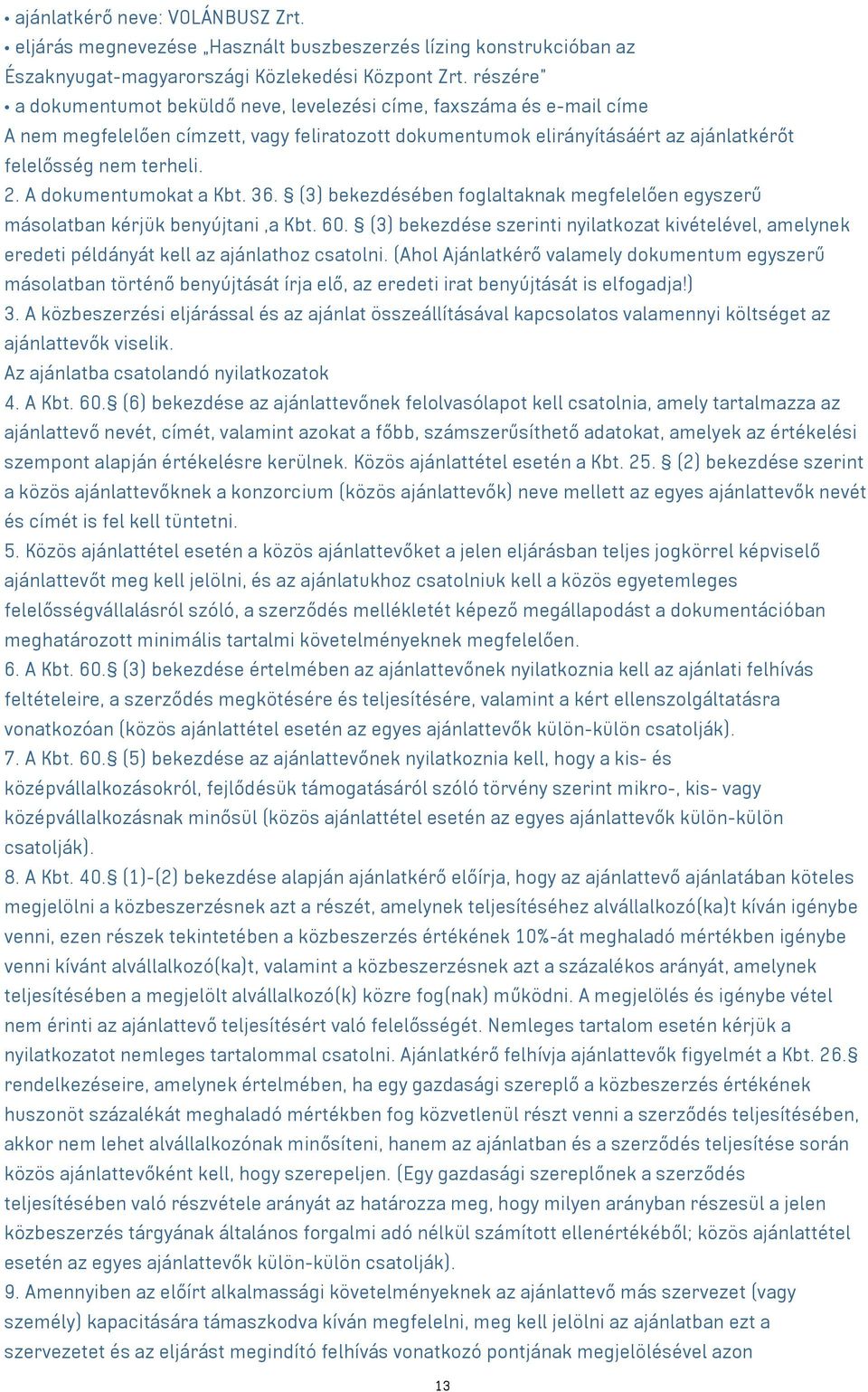 • ajánlatkérő neve: VOLÁNBUSZ Zrt.
• eljárás megnevezése „Használt buszbeszerzés lízing konstrukcióban az Északnyugat-magyarországi Közlekedési Központ Zrt. részére"
• a dokumentumot beküldő neve, levelezési címe, faxszáma és e-mail címe
A nem megfelelően címzett, vagy feliratozott dokumentumok elirányításáért az ajánlatkérőt felelősség nem terheli.
2. A dokumentumokat a Kbt. 36. § (3) bekezdésében foglaltaknak megfelelően egyszerű másolatban kérjük benyújtani ,a Kbt. 60. § (3) bekezdése szerinti nyilatkozat kivételével, amelynek eredeti példányát kell az ajánlathoz csatolni. (Ahol Ajánlatkérő valamely dokumentum egyszerű másolatban történő benyújtását írja elő, az eredeti irat benyújtását is elfogadja!)
3. A közbeszerzési eljárással és az ajánlat összeállításával kapcsolatos valamennyi költséget az ajánlattevők viselik.
Az ajánlatba csatolandó nyilatkozatok
4. A Kbt. 60. § (6) bekezdése az ajánlattevőnek felolvasólapot kell csatolnia, amely tartalmazza az ajánlattevő nevét, címét, valamint azokat a főbb, számszerűsíthető adatokat, amelyek az értékelési szempont alapján értékelésre kerülnek. Közös ajánlattétel esetén a Kbt. 25. § (2) bekezdése szerint a közös ajánlattevőknek a konzorcium (közös ajánlattevők) neve mellett az egyes ajánlattevők nevét és címét is fel kell tüntetni.
5. Közös ajánlattétel esetén a közös ajánlattevőket a jelen eljárásban teljes jogkörrel képviselő ajánlattevőt meg kell jelölni, és az ajánlatukhoz csatolniuk kell a közös egyetemleges felelősségvállalásról szóló, a szerződés mellékletét képező megállapodást a dokumentációban meghatározott minimális tartalmi követelményeknek megfelelően.
6. A Kbt. 60. § (3) bekezdése értelmében az ajánlattevőnek nyilatkoznia kell az ajánlati felhívás feltételeire, a szerződés megkötésére és teljesítésére, valamint a kért ellenszolgáltatásra vonatkozóan (közös ajánlattétel esetén az egyes ajánlattevők külön-külön csatolják).
7. A Kbt. 60. § (5) bekezdése az ajánlattevőnek nyilatkoznia kell, hogy a kis- és középvállalkozásokról, fejlődésük támogatásáról szóló törvény szerint mikro-, kis- vagy középvállalkozásnak minősül (közös ajánlattétel esetén az egyes ajánlattevők külön-külön csatolják).
8. A Kbt. 40. § (1)-(2) bekezdése alapján ajánlatkérő előírja, hogy az ajánlattevő ajánlatában köteles megjelölni a közbeszerzésnek azt a részét, amelynek teljesítéséhez alvállalkozó(ka)t kíván igénybe venni, ezen részek tekintetében a közbeszerzés értékének 10%-át meghaladó mértékben igénybe venni kívánt alvállalkozó(ka)t, valamint a közbeszerzésnek azt a százalékos arányát, amelynek teljesítésében a megjelölt alvállalkozó(k) közre fog(nak) működni. A megjelölés és igénybe vétel nem érinti az ajánlattevő teljesítésért való felelősségét. Nemleges tartalom esetén kérjük a nyilatkozatot nemleges tartalommal csatolni. Ajánlatkérő felhívja ajánlattevők figyelmét a Kbt. 26. § rendelkezéseire, amelynek értelmében, ha egy gazdasági szereplő a közbeszerzés értékének huszonöt százalékát meghaladó mértékben fog közvetlenül részt venni a szerződés teljesítésében, akkor nem lehet alvállalkozónak minősíteni, hanem az ajánlatban és a szerződés teljesítése során közös ajánlattevőként kell, hogy szerepeljen. (Egy gazdasági szereplőnek a szerződés teljesítésében való részvétele arányát az határozza meg, hogy milyen arányban részesül a jelen közbeszerzés tárgyának általános forgalmi adó nélkül számított ellenértékéből; közös ajánlattétel esetén az egyes ajánlattevők külön-külön csatolják).
9. Amennyiben az előírt alkalmassági követelményeknek az ajánlattevő más szervezet (vagy személy) kapacitására támaszkodva kíván megfelelni, meg kell jelölni az ajánlatban ezt a szervezetet és az eljárást megindító felhívás vonatkozó pontjának megjelölésével azon
13